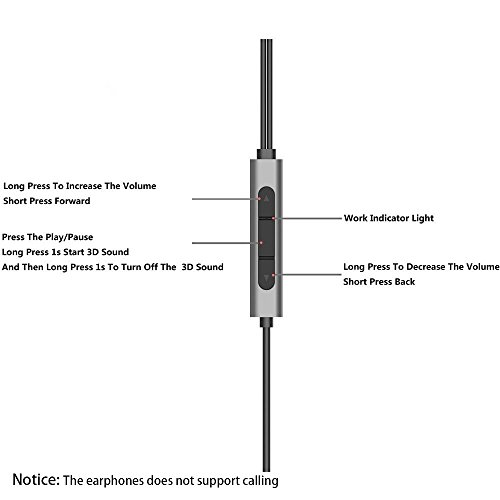 Long Press To Increase The Volume
Short Press Forward

Work Indicator Light

Press The Play/Pause
Long Press 1s Start 3D Sound
And Then Long Press 1s To Turn Off The 3D Sound

Long Press To Decrease The Volume
Short Press Back

Notice: The earphones does not support calling